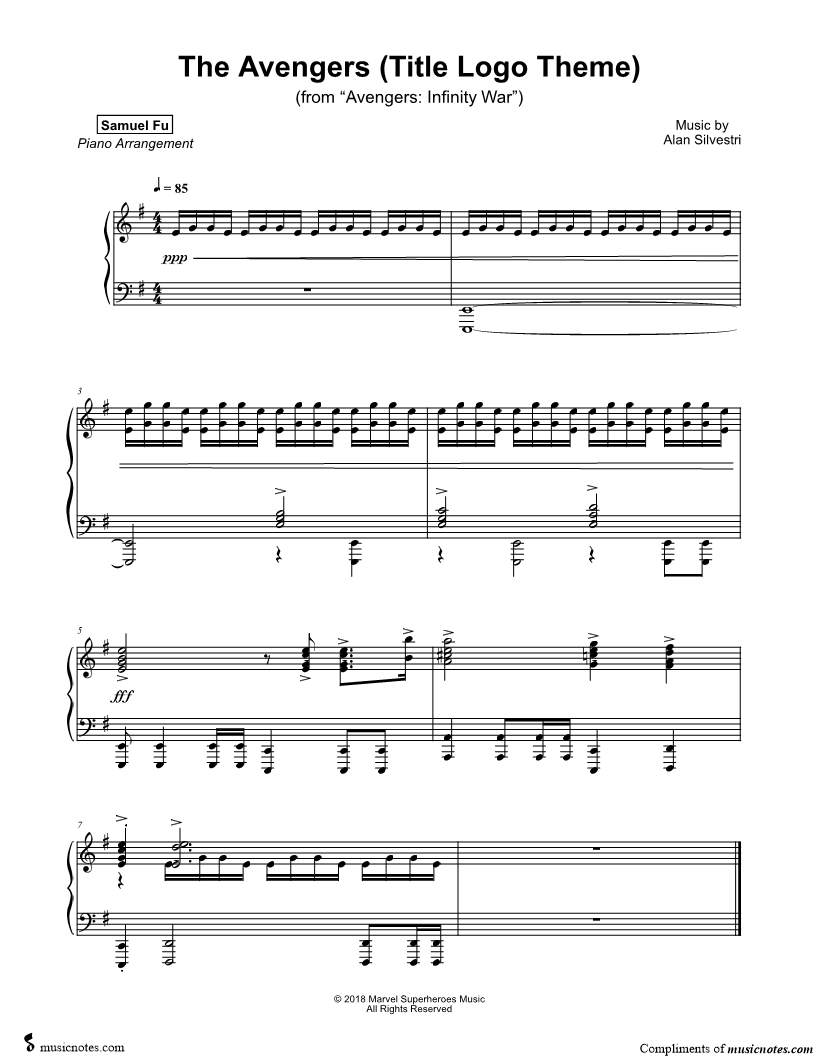 The Avengers (Title Logo Theme)

(from "Avengers: Infinity War")

Samuel Fu
Piano Arrangement

Music by
Alan Silvestri

♩ = 85

ppp

3

5

fff

7

© 2018 Marvel Superheroes Music
All Rights Reserved

musicnotes.com

Compliments of musicnotes.com